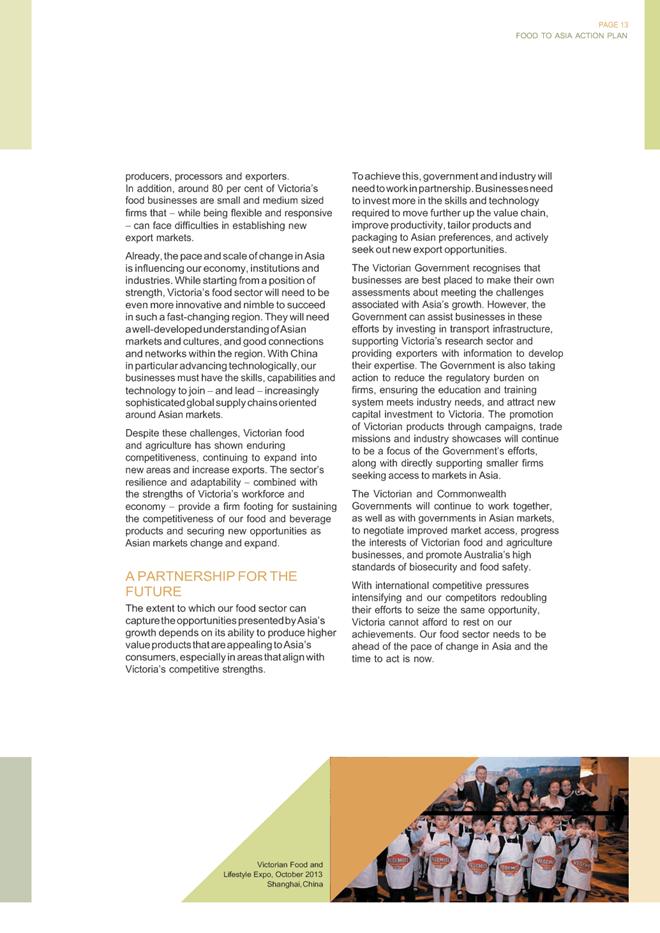 PAGE 13
FOOD TO ASIA ACTION PLAN

producers, processors and exporters. In addition, around 80 per cent of Victoria's food businesses are small and medium sized firms that – while being flexible and responsive – can face difficulties in establishing new export markets.

Already, the pace and scale of change in Asia is influencing our economy, institutions and industries. While starting from a position of strength, Victoria's food sector will need to be even more innovative and nimble to succeed in such a fast-changing region. They will need a well-developed understanding of Asian markets and cultures, and good connections and networks within the region. With China in particular advancing technologically, our businesses must have the skills, capabilities and technology to join – and lead – increasingly sophisticated global supply chains oriented around Asian markets.

Despite these challenges, Victorian food and agriculture has shown enduring competitiveness, continuing to expand into new areas and increase exports. The sector's resilience and adaptability – combined with the strengths of Victoria's workforce and economy – provide a firm footing for sustaining the competitiveness of our food and beverage products and securing new opportunities as Asian markets change and expand.

A PARTNERSHIP FOR THE FUTURE

The extent to which our food sector can capture the opportunities presented by Asia's growth depends on its ability to produce higher value products that are appealing to Asia's consumers, especially in areas that align with Victoria's competitive strengths.

To achieve this, government and industry will need to work in partnership. Businesses need to invest more in the skills and technology required to move further up the value chain, improve productivity, tailor products and packaging to Asian preferences, and actively seek out new export opportunities.

The Victorian Government recognises that businesses are best placed to make their own assessments about meeting the challenges associated with Asia's growth. However, the Government can assist businesses in these efforts by investing in transport infrastructure, supporting Victoria's research sector and providing exporters with information to develop their expertise. The Government is also taking action to reduce the regulatory burden on firms, ensuring the education and training system meets industry needs, and attract new capital investment to Victoria. The promotion of Victorian products through campaigns, trade missions and industry showcases will continue to be a focus of the Government's efforts, along with directly supporting smaller firms seeking access to markets in Asia.

The Victorian and Commonwealth Governments will continue to work together, as well as with governments in Asian markets, to negotiate improved market access, progress the interests of Victorian food and agriculture businesses, and promote Australia's high standards of biosecurity and food safety.

With international competitive pressures intensifying and our competitors redoubling their efforts to seize the same opportunity, Victoria cannot afford to rest on our achievements. Our food sector needs to be ahead of the pace of change in Asia and the time to act is now.

Victorian Food and Lifestyle Expo, October 2013 Shanghai, China